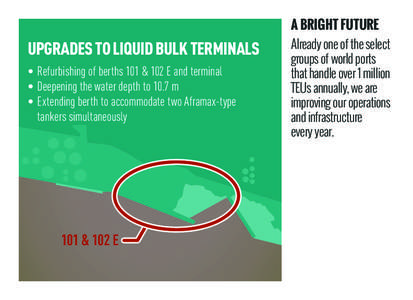 UPGRADES TO LIQUID BULK TERMINALS

• Refurbishing of berths 101 & 102 E and terminal
• Deepening the water depth to 10.7 m
• Extending berth to accommodate two Aframax-type tankers simultaneously

101 & 102 E

A BRIGHT FUTURE

Already one of the select groups of world ports that handle over 1 million TEUs annually, we are improving our operations and infrastructure every year.